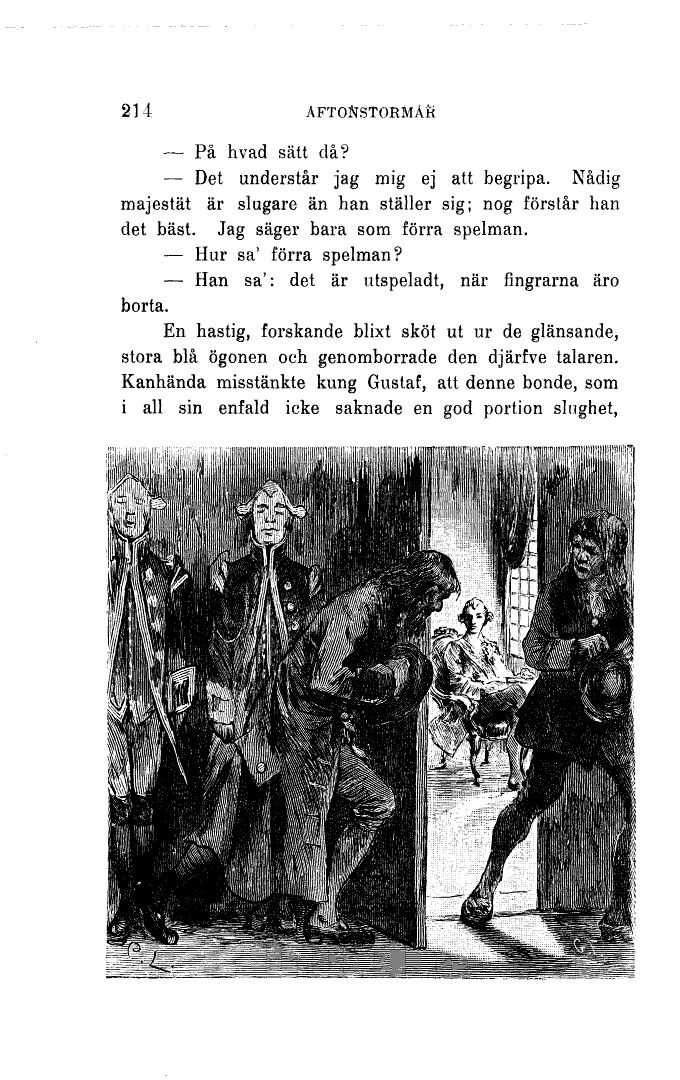 214 AFTONSTORMAR

— På hvad sätt då?

— Det understår jag mig ej att begripa. Nådig majestät är slugare än han ställer sig; nog förstår han det bäst. Jag säger bara som förra spelman.

— Hur sa' förra spelman?

— Han sa': det är utspeladt, när fingrarna äro borta.

En hastig, forskande blixt sköt ut ur de glänsande, stora blå ögonen och genomborrade den djärfve talaren. Kanhända misstänkte kung Gustaf, att denne bonde, som i all sin enfald icke saknade en god portion slughet,